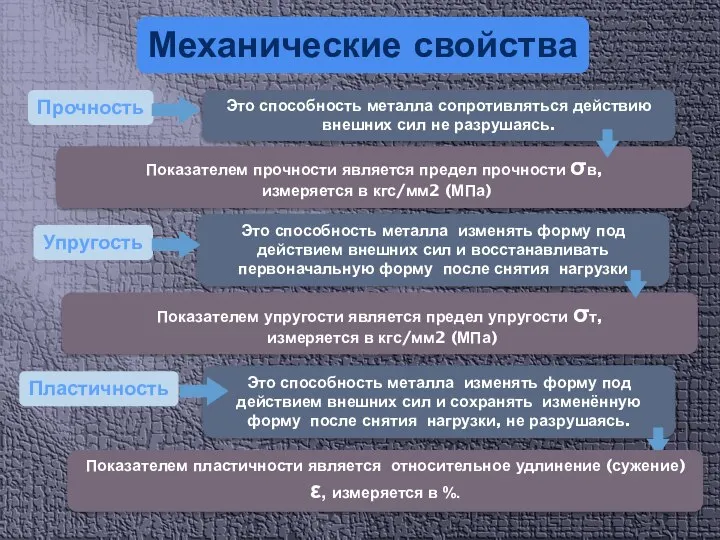 Механические свойства

Прочность

Это способность металла сопротивляться действию внешних сил не разрушаясь.

Показателем прочности является предел прочности $\sigma$в, измеряется в кгс/мм2 (МПа)

Упругость

Это способность металла изменять форму под действием внешних сил и восстанавливать первоначальную форму после снятия нагрузки

Показателем упругости является предел упругости $\sigma$т, измеряется в кгс/мм2 (МПа)

Пластичность

Это способность металла изменять форму под действием внешних сил и сохранять изменённую форму после снятия нагрузки, не разрушаясь.

Показателем пластичности является относительное удлинение (сужение) $\varepsilon$, измеряется в %.